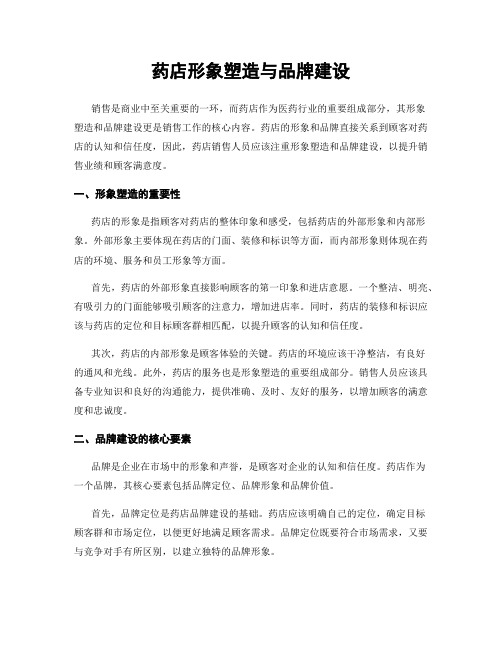 药店形象塑造与品牌建设

销售是商业中至关重要的一环，而药店作为医药行业的重要组成部分，其形象塑造和品牌建设更是销售工作的核心内容。药店的形象和品牌直接关系到顾客对药店的认知和信任度，因此，药店销售人员应该注重形象塑造和品牌建设，以提升销售业绩和顾客满意度。

一、形象塑造的重要性

药店的形象是指顾客对药店的整体印象和感受，包括药店的外部形象和内部形象。外部形象主要体现在药店的门面、装修和标识等方面，而内部形象则体现在药店的环境、服务和员工形象等方面。

首先，药店的外部形象直接影响顾客的第一印象和进店意愿。一个整洁、明亮、有吸引力的门面能够吸引顾客的注意力，增加进店率。同时，药店的装修和标识应该与药店的定位和目标顾客群相匹配，以提升顾客的认知和信任度。

其次，药店的内部形象是顾客体验的关键。药店的环境应该干净整洁，有良好的通风和光线。此外，药店的服务也是形象塑造的重要组成部分。销售人员应该具备专业知识和良好的沟通能力，提供准确、及时、友好的服务，以增加顾客的满意度和忠诚度。

二、品牌建设的核心要素

品牌是企业在市场中的形象和声誉，是顾客对企业的认知和信任度。药店作为一个品牌，其核心要素包括品牌定位、品牌形象和品牌价值。

首先，品牌定位是药店品牌建设的基础。药店应该明确自己的定位，确定目标顾客群和市场定位，以便更好地满足顾客需求。品牌定位既要符合市场需求，又要与竞争对手有所区别，以建立独特的品牌形象。